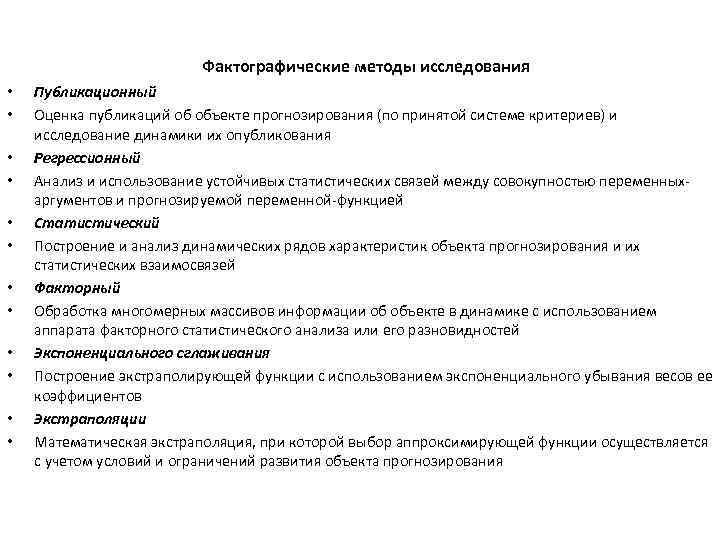 Фактографические методы исследования

• Публикационный
• Оценка публикаций об объекте прогнозирования (по принятой системе критериев) и исследование динамики их опубликования
• Регрессионный
• Анализ и использование устойчивых статистических связей между совокупностью переменных-аргументов и прогнозируемой переменной-функцией
• Статистический
• Построение и анализ динамических рядов характеристик объекта прогнозирования и их статистических взаимосвязей
• Факторный
• Обработка многомерных массивов информации об объекте в динамике с использованием аппарата факторного статистического анализа или его разновидностей
• Экспоненциального сглаживания
• Построение экстраполирующей функции с использованием экспоненциального убывания весов ее коэффициентов
• Экстраполяции
• Математическая экстраполяция, при которой выбор аппроксимирующей функции осуществляется с учетом условий и ограничений развития объекта прогнозирования